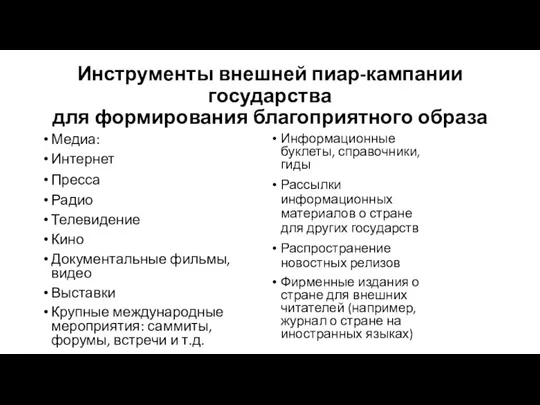 Инструменты внешней пиар-кампании государства для формирования благоприятного образа

• Медиа:
• Интернет
• Пресса
• Радио
• Телевидение
• Кино
• Документальные фильмы, видео
• Выставки
• Крупные международные мероприятия: саммиты, форумы, встречи и т.д.

• Информационные буклеты, справочники, гиды
• Рассылки информационных материалов о стране для других государств
• Распространение новостных релизов
• Фирменные издания о стране для внешних читателей (например, журнал о стране на иностранных языках)